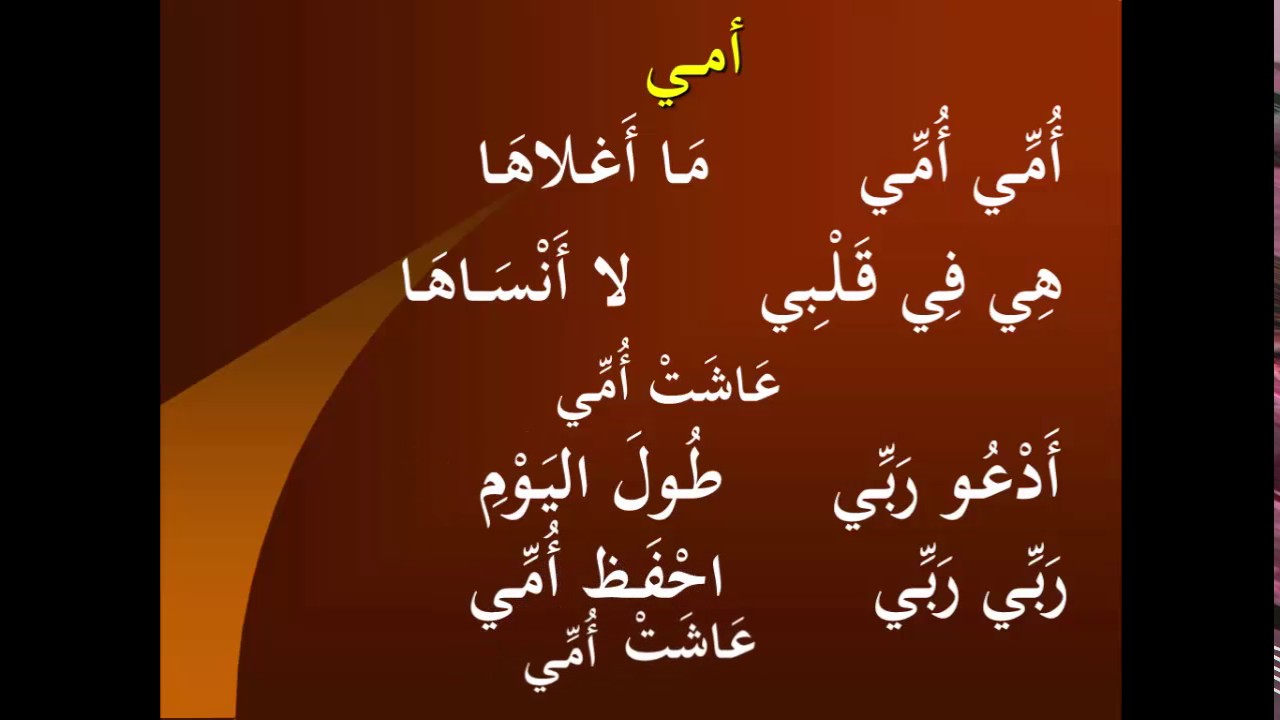 أمي

أُمِّي أُمِّي    مَا أَغلاهَا

هِي فِي قَلْبِي    لا أَنْسَاهَا

عَاشَتْ أُمِّي

أَدْعُو رَبِّي    طُولَ اليَوْمِ

رَبِّي رَبِّي    احْفَظ أُمِّي

عَاشَتْ أُمِّي